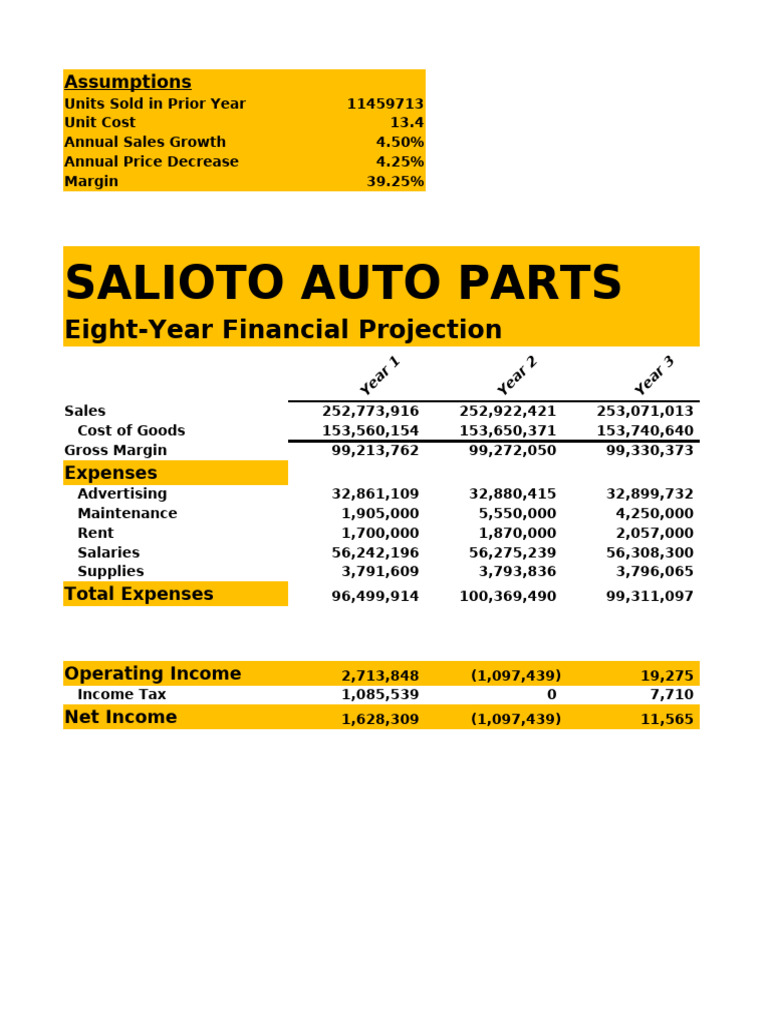 Assumptions
Units Sold in Prior Year 11459713
Unit Cost 13.4
Annual Sales Growth 4.50%
Annual Price Decrease 4.25%
Margin 39.25%

SALIOTO AUTO PARTS
Eight-Year Financial Projection

|  | Year 1 | Year 2 | Year 3 |
|---|---|---|---|
| Sales | 252,773,916 | 252,922,421 | 253,071,013 |
| Cost of Goods | 153,560,154 | 153,650,371 | 153,740,640 |
| Gross Margin | 99,213,762 | 99,272,050 | 99,330,373 |
| Expenses |  |  |  |
| Advertising | 32,861,109 | 32,880,415 | 32,899,732 |
| Maintenance | 1,905,000 | 5,550,000 | 4,250,000 |
| Rent | 1,700,000 | 1,870,000 | 2,057,000 |
| Salaries | 56,242,196 | 56,275,239 | 56,308,300 |
| Supplies | 3,791,609 | 3,793,836 | 3,796,065 |
| Total Expenses | 96,499,914 | 100,369,490 | 99,311,097 |
| Operating Income | 2,713,848 | (1,097,439) | 19,275 |
| Income Tax | 1,085,539 | 0 | 7,710 |
| Net Income | 1,628,309 | (1,097,439) | 11,565 |